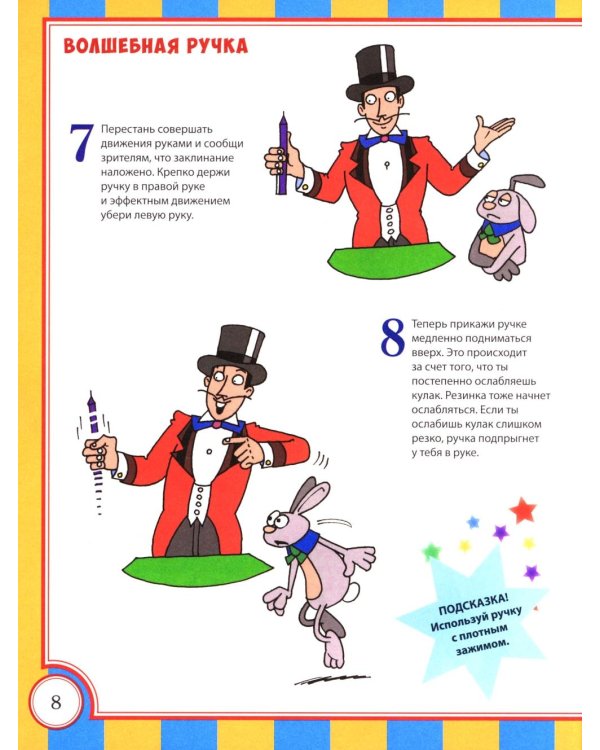 ВОЛШЕБНАЯ РУЧКА

7 Перестань совершать движения руками и сообщи зрителям, что заклинание наложено. Крепко держи ручку в правой руке и эффектным движением убери левую руку.

8 Теперь прикажи ручке медленно подниматься вверх. Это происходит за счет того, что ты постепенно ослабляешь кулак. Резинка тоже начнет ослабляться. Если ты ослабишь кулак слишком резко, ручка подпрыгнет у тебя в руке.

ПОДСКАЗКА! Используй ручку с плотным зажимом.

8